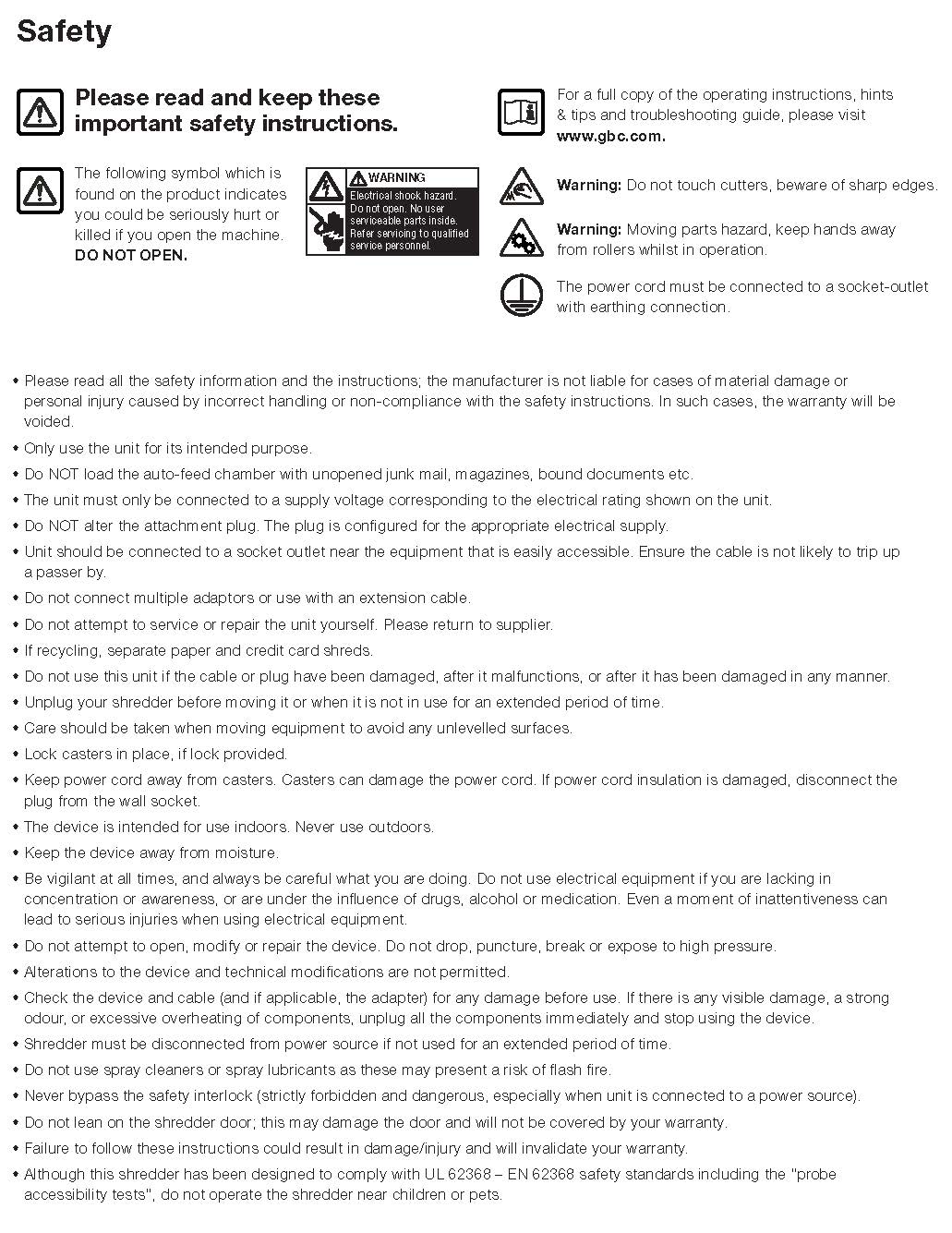 Safety

Please read and keep these important safety instructions.

The following symbol which is found on the product indicates you could be seriously hurt or killed if you open the machine. DO NOT OPEN.

WARNING
Electrical shock hazard. Do not open. No user serviceable parts inside. Refer servicing to qualified service personnel.

For a full copy of the operating instructions, hints & tips and troubleshooting guide, please visit www.gbc.com.

Warning: Do not touch cutters, beware of sharp edges.

Warning: Moving parts hazard, keep hands away from rollers whilst in operation.

The power cord must be connected to a socket-outlet with earthing connection.

• Please read all the safety information and the instructions; the manufacturer is not liable for cases of material damage or personal injury caused by incorrect handling or non-compliance with the safety instructions. In such cases, the warranty will be voided.
• Only use the unit for its intended purpose.
• Do NOT load the auto-feed chamber with unopened junk mail, magazines, bound documents etc.
• The unit must only be connected to a supply voltage corresponding to the electrical rating shown on the unit.
• Do NOT alter the attachment plug. The plug is configured for the appropriate electrical supply.
• Unit should be connected to a socket outlet near the equipment that is easily accessible. Ensure the cable is not likely to trip up a passer by.
• Do not connect multiple adaptors or use with an extension cable.
• Do not attempt to service or repair the unit yourself. Please return to supplier.
• If recycling, separate paper and credit card shreds.
• Do not use this unit if the cable or plug have been damaged, after it malfunctions, or after it has been damaged in any manner.
• Unplug your shredder before moving it or when it is not in use for an extended period of time.
• Care should be taken when moving equipment to avoid any unlevelled surfaces.
• Lock casters in place, if lock provided.
• Keep power cord away from casters. Casters can damage the power cord. If power cord insulation is damaged, disconnect the plug from the wall socket.
• The device is intended for use indoors. Never use outdoors.
• Keep the device away from moisture.
• Be vigilant at all times, and always be careful what you are doing. Do not use electrical equipment if you are lacking in concentration or awareness, or are under the influence of drugs, alcohol or medication. Even a moment of inattentiveness can lead to serious injuries when using electrical equipment.
• Do not attempt to open, modify or repair the device. Do not drop, puncture, break or expose to high pressure.
• Alterations to the device and technical modifications are not permitted.
• Check the device and cable (and if applicable, the adapter) for any damage before use. If there is any visible damage, a strong odour, or excessive overheating of components, unplug all the components immediately and stop using the device.
• Shredder must be disconnected from power source if not used for an extended period of time.
• Do not use spray cleaners or spray lubricants as these may present a risk of flash fire.
• Never bypass the safety interlock (strictly forbidden and dangerous, especially when unit is connected to a power source).
• Do not lean on the shredder door; this may damage the door and will not be covered by your warranty.
• Failure to follow these instructions could result in damage/injury and will invalidate your warranty.
• Although this shredder has been designed to comply with UL 62368 – EN 62368 safety standards including the "probe accessibility tests", do not operate the shredder near children or pets.